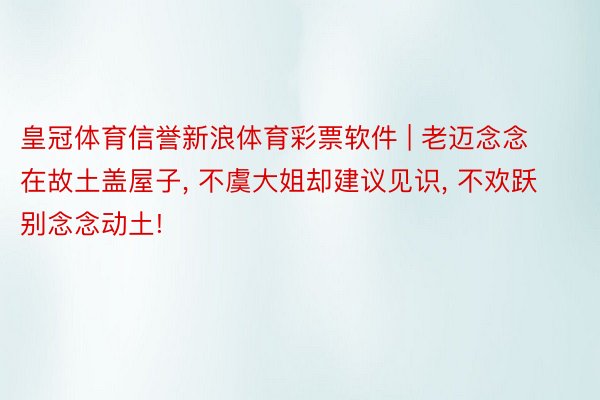 皇冠体育信誉新浪体育彩票软件 | 老迈念念在故土盖屋子, 不虞大姐却建议见识, 不欢跃别念念动土!